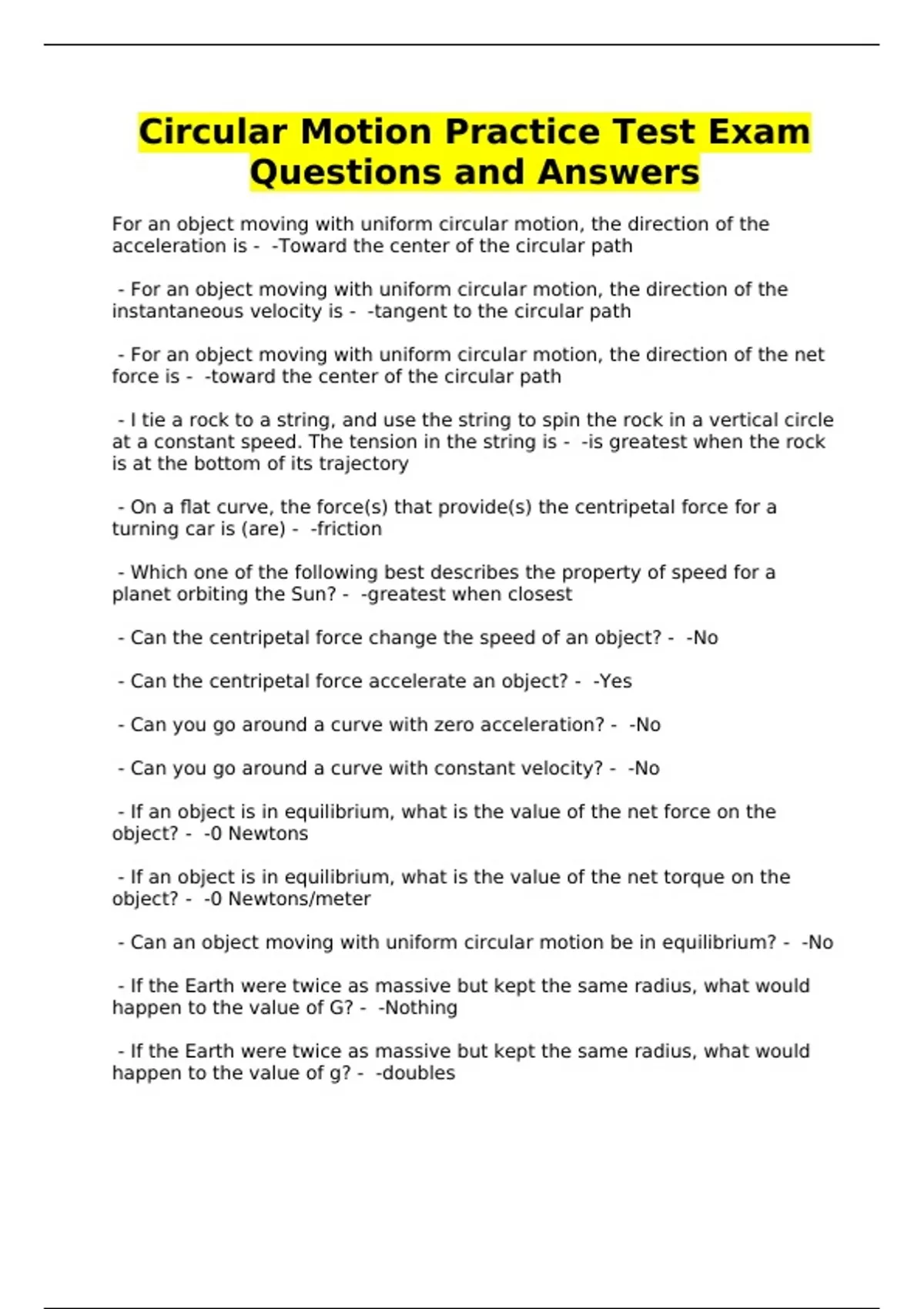 Circular Motion Practice Test Exam Questions and Answers

For an object moving with uniform circular motion, the direction of the acceleration is - -Toward the center of the circular path

- For an object moving with uniform circular motion, the direction of the instantaneous velocity is - -tangent to the circular path

- For an object moving with uniform circular motion, the direction of the net force is - -toward the center of the circular path

- I tie a rock to a string, and use the string to spin the rock in a vertical circle at a constant speed. The tension in the string is - -is greatest when the rock is at the bottom of its trajectory

- On a flat curve, the force(s) that provide(s) the centripetal force for a turning car is (are) - -friction

- Which one of the following best describes the property of speed for a planet orbiting the Sun? - -greatest when closest

- Can the centripetal force change the speed of an object? - -No

- Can the centripetal force accelerate an object? - -Yes

- Can you go around a curve with zero acceleration? - -No

- Can you go around a curve with constant velocity? - -No

- If an object is in equilibrium, what is the value of the net force on the object? - -0 Newtons

- If an object is in equilibrium, what is the value of the net torque on the object? - -0 Newtons/meter

- Can an object moving with uniform circular motion be in equilibrium? - -No

- If the Earth were twice as massive but kept the same radius, what would happen to the value of G? - -Nothing

- If the Earth were twice as massive but kept the same radius, what would happen to the value of g? - -doubles